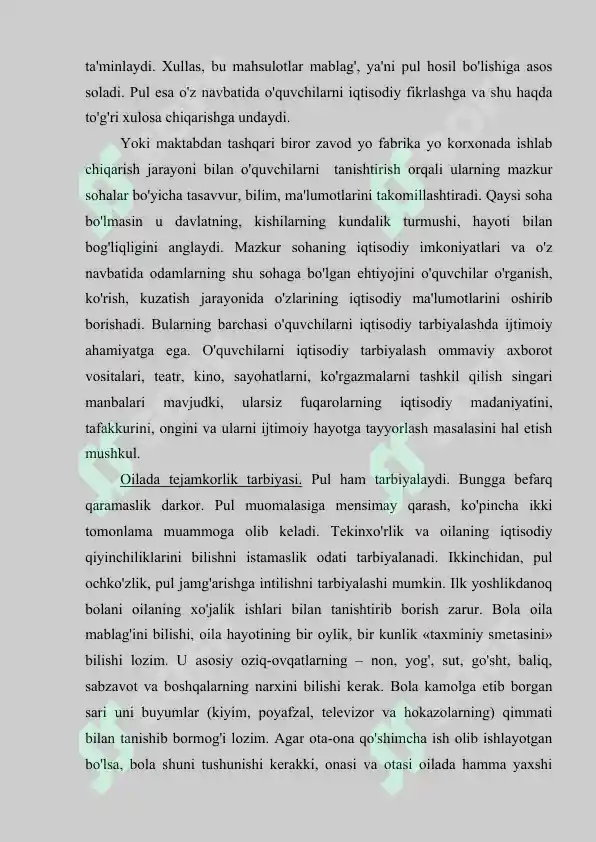 ta'minlaydi. Xullas, bu mahsulotlar mablag', ya'ni pul hosil bo'lishiga asos soladi. Pul esa o'z navbatida o'quvchilarni iqtisodiy fikrlashga va shu haqda to'g'ri xulosa chiqarishga undaydi.

Yoki maktabdan tashqari biror zavod yo fabrika yo korxonada ishlab chiqarish jarayoni bilan o'quvchilarni tanishtirish orqali ularning mazkur sohalar bo'yicha tasavvur, bilim, ma'lumotlarini takomillashtiradi. Qaysi soha bo'lmasin u davlatning, kishilarning kundalik turmushi, hayoti bilan bog'liqligini anglaydi. Mazkur sohaning iqtisodiy imkoniyatlari va o'z navbatida odamlarning shu sohaga bo'lgan ehtiyojini o'quvchilar o'rganish, ko'rish, kuzatish jarayonida o'zlarining iqtisodiy ma'lumotlarini oshirib borishadi. Bularning barchasi o'quvchilarni iqtisodiy tarbiyalashda ijtimoiy ahamiyatga ega. O'quvchilarni iqtisodiy tarbiyalash ommaviy axborot vositalari, teatr, kino, sayohatlarni, ko'rgazmalarni tashkil qilish singari manbalari mavjudki, ularsiz fuqarolarning iqtisodiy madaniyatini, tafakkurini, ongini va ularni ijtimoiy hayotga tayyorlash masalasini hal etish mushkul.

Oilada tejamkorlik tarbiyasi. Pul ham tarbiyalaydi. Bungga befarq qaramaslik darkor. Pul muomalasiga mensimay qarash, ko'pincha ikki tomonlama muammoga olib keladi. Tekinxo'rlik va oilaning iqtisodiy qiyinchiliklarini bilishni istamaslik odati tarbiyalanadi. Ikkinchidan, pul ochko'zlik, pul jamg'arishga intilishni tarbiyalashi mumkin. Ilk yoshlikdanoq bolani oilaning xo'jalik ishlari bilan tanishtirib borish zarur. Bola oila mablag'ini bilishi, oila hayotining bir oylik, bir kunlik «taxminiy smetasini» bilishi lozim. U asosiy oziq-ovqatlarning – non, yog', sut, go'sht, baliq, sabzavot va boshqalarning narxini bilishi kerak. Bola kamolga etib borgan sari uni buyumlar (kiyim, poyafzal, televizor va hokazolarning) qimmati bilan tanishib bormog'i lozim. Agar ota-ona qo'shimcha ish olib ishlayotgan bo'lsa, bola shuni tushunishi kerakki, onasi va otasi oilada hamma yaxshi